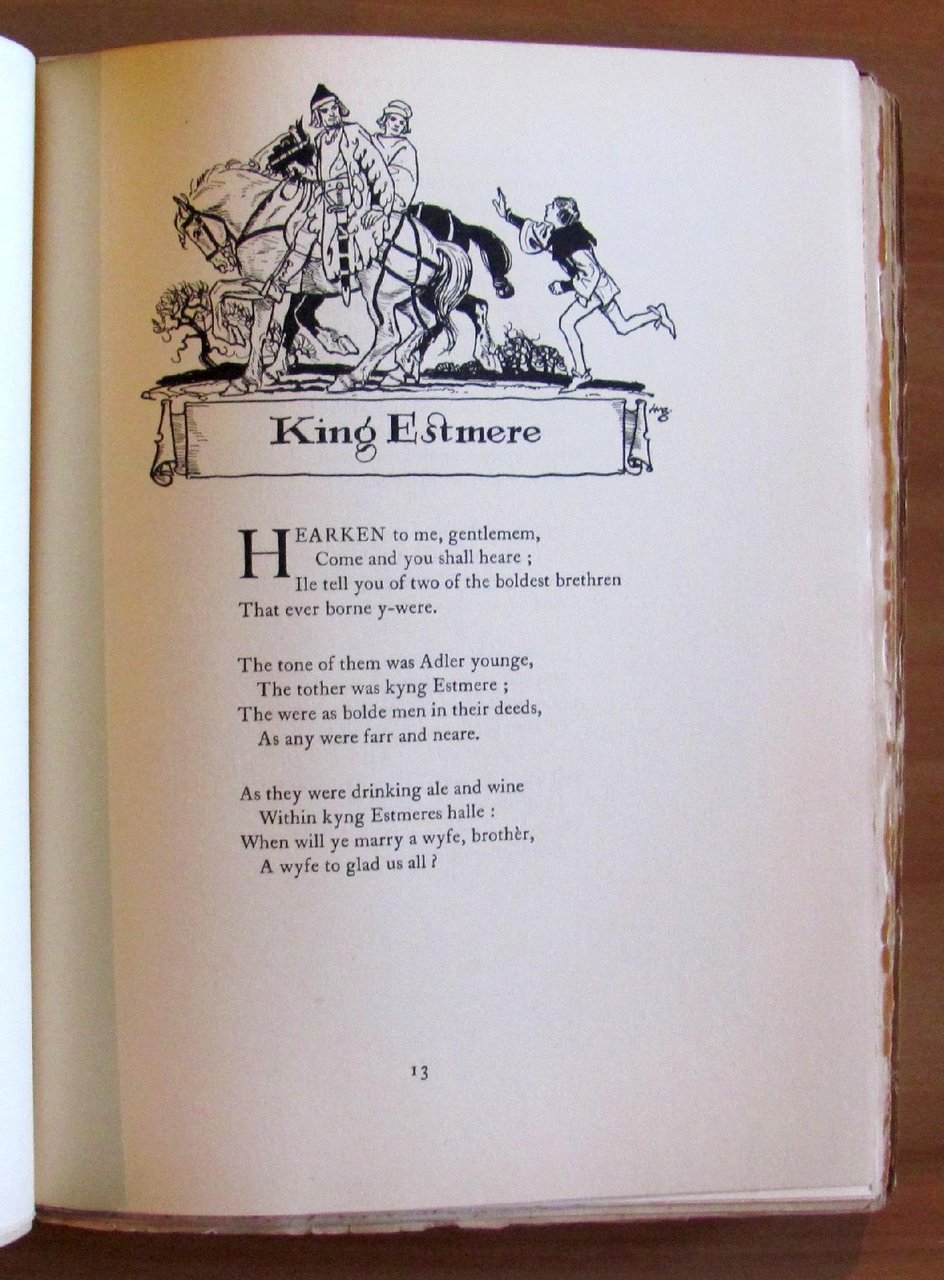 King Estmere

HEARKEN to me, gentlemem,
Come and you shall heare ;
Ile tell you of two of the boldest brethren
That ever borne y-were.

The tone of them was Adler younge,
The tother was kyng Estmere ;
The were as bolde men in their deeds,
As any were farr and neare.

As they were drinking ale and wine
Within kyng Estmeres halle :
When will ye marry a wyfe, brothèr,
A wyfe to glad us all ?

13